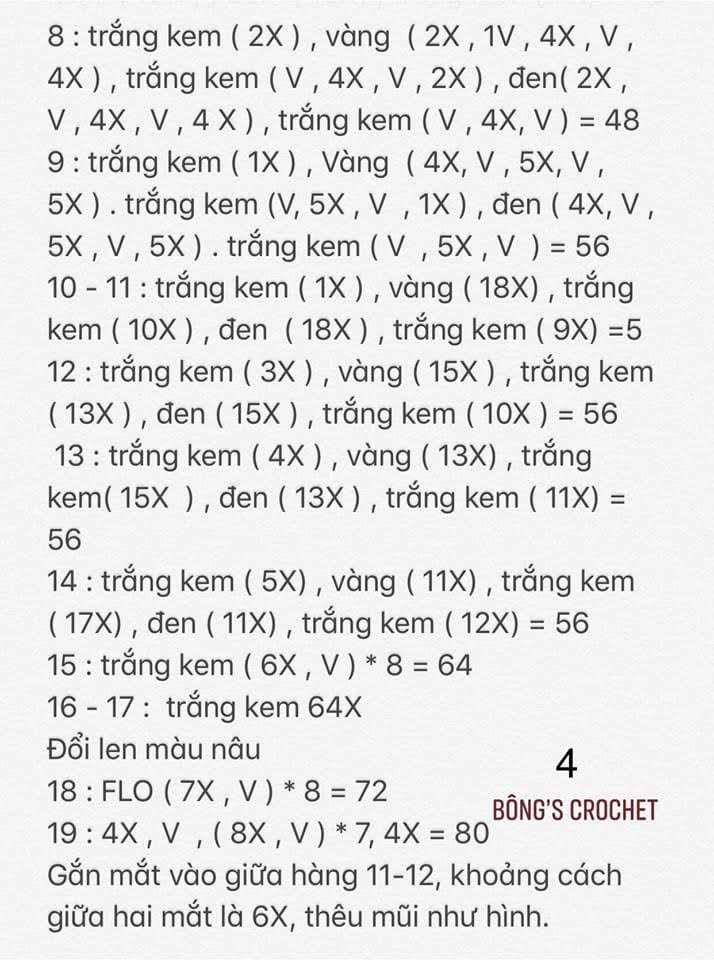 8 : trắng kem ( 2X ) , vàng ( 2X , 1V , 4X , V , 4X ) , trắng kem ( V , 4X , V , 2X ) , đen( 2X , V , 4X , V , 4 X ) , trắng kem ( V , 4X, V ) = 48
9 : trắng kem ( 1X ) , Vàng ( 4X, V , 5X, V , 5X ) . trắng kem (V, 5X , V , 1X ) , đen ( 4X, V , 5X , V , 5X ) . trắng kem ( V , 5X , V ) = 56
10 - 11 : trắng kem ( 1X ) , vàng ( 18X) , trắng kem ( 10X ) , đen ( 18X ) , trắng kem ( 9X) =5
12 : trắng kem ( 3X ) , vàng ( 15X ) , trắng kem ( 13X ) , đen ( 15X ) , trắng kem ( 10X ) = 56
13 : trắng kem ( 4X ) , vàng ( 13X) , trắng kem( 15X ) , đen ( 13X ) , trắng kem ( 11X) = 56
14 : trắng kem ( 5X) , vàng ( 11X) , trắng kem ( 17X) , đen ( 11X) , trắng kem ( 12X) = 56
15 : trắng kem ( 6X , V ) * 8 = 64
16 - 17 : trắng kem 64X
Đổi len màu nâu
18 : FLO ( 7X , V ) * 8 = 72
19 : 4X , V , ( 8X , V ) * 7, 4X = 80
Gắn mắt vào giữa hàng 11-12, khoảng cách giữa hai mắt là 6X, thêu mũi như hình.

4
BÔNG'S CROCHET